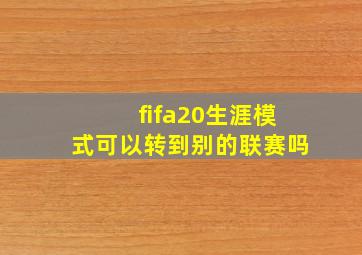 fifa20生涯模式可以转到别的联赛吗